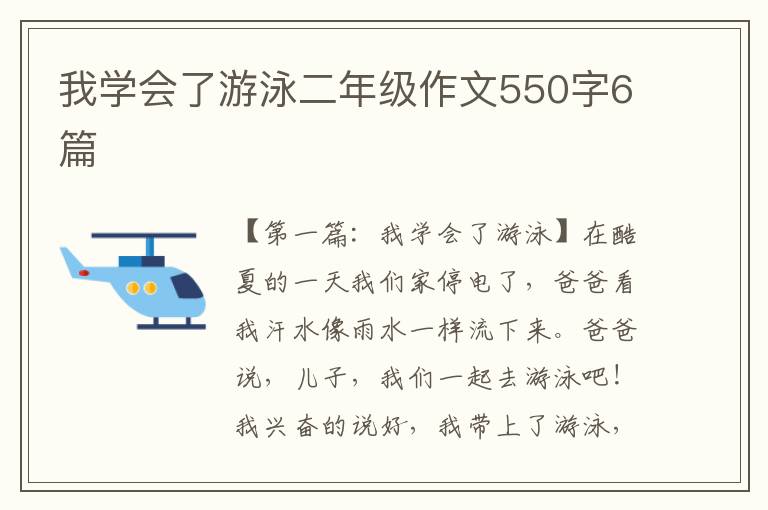 我学会了游泳二年级作文550字6篇

【第一篇：我学会了游泳】在酷夏的一天我们家停电了，爸爸看我汗水像雨水一样流下来。爸爸说，儿子，我们一起去游泳吧！我兴奋的说好，我带上了游泳，